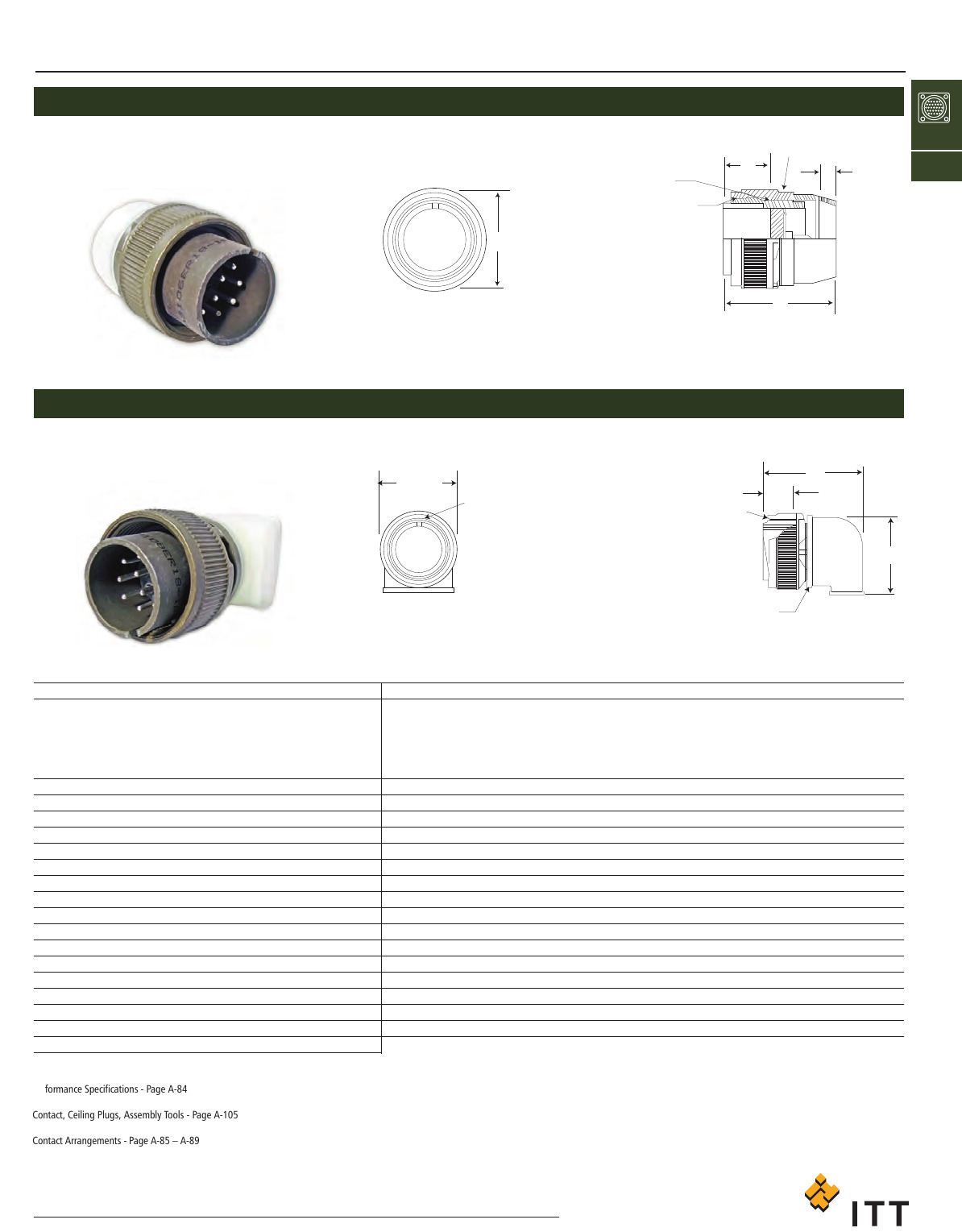 formance Specifications - Page A-84

Contact, Ceiling Plugs, Assembly Tools - Page A-105

Contact Arrangements - Page A-85 – A-89

ITT